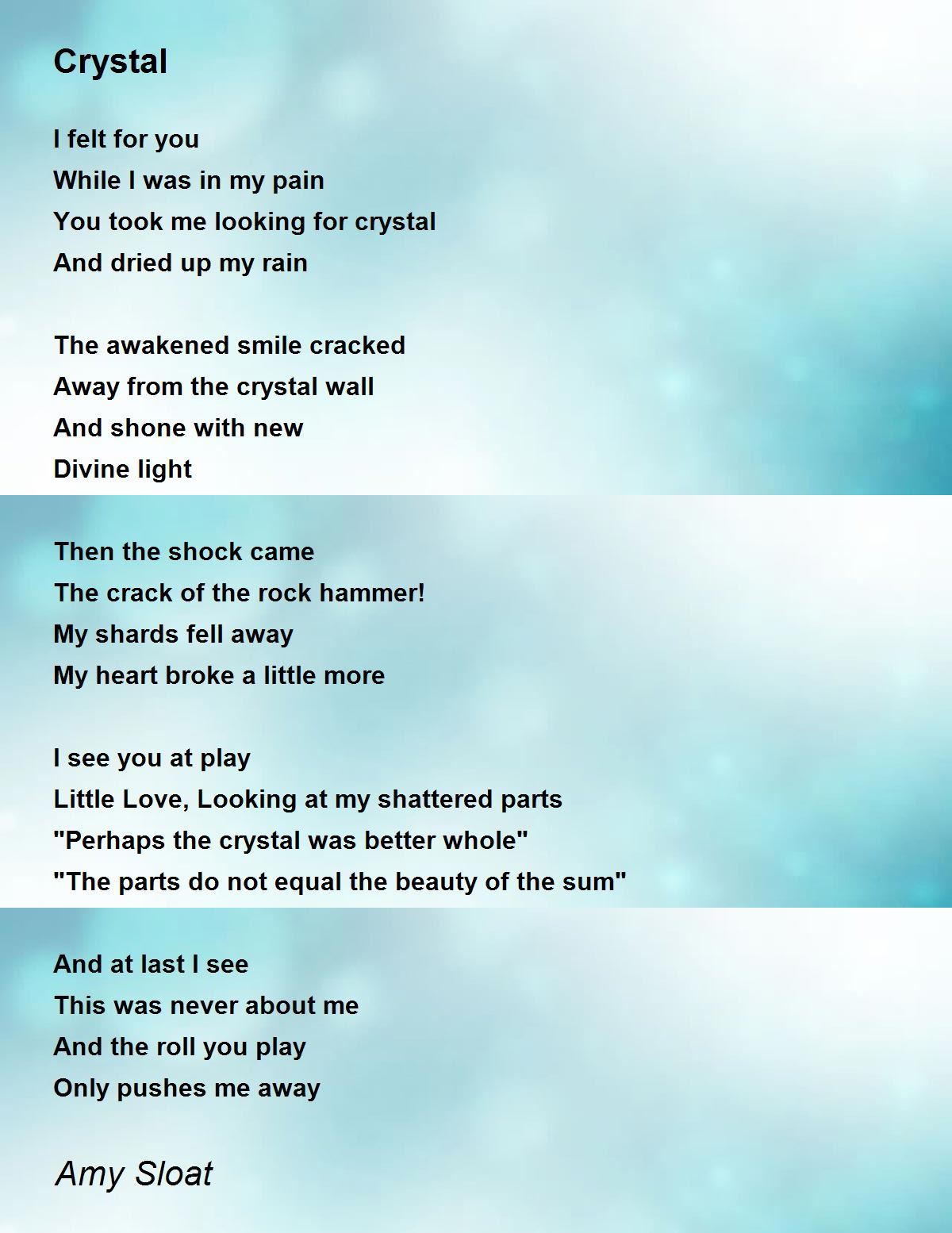 Crystal

I felt for you
While I was in my pain
You took me looking for crystal
And dried up my rain

The awakened smile cracked
Away from the crystal wall
And shone with new
Divine light

Then the shock came
The crack of the rock hammer!
My shards fell away
My heart broke a little more

I see you at play
Little Love, Looking at my shattered parts
"Perhaps the crystal was better whole"
"The parts do not equal the beauty of the sum"

And at last I see
This was never about me
And the roll you play
Only pushes me away

Amy Sloat